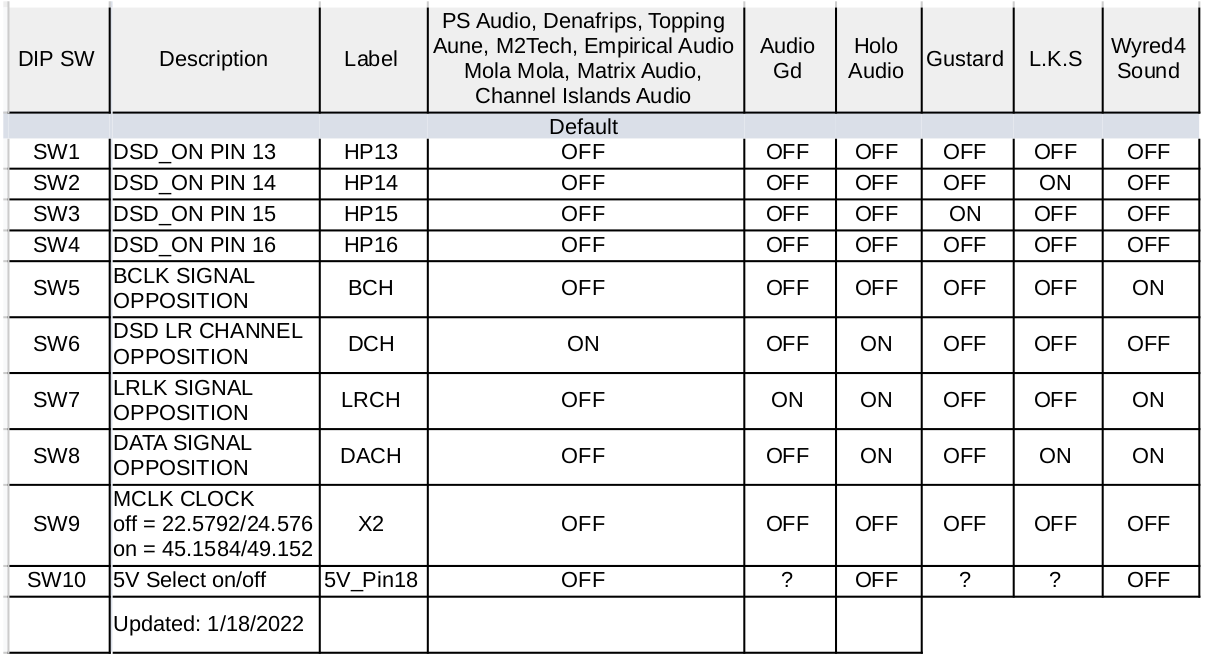 | DIP SW | Description | Label | PS Audio, Denafrips, Topping Aune, M2Tech, Empirical Audio Mola Mola, Matrix Audio, Channel Islands Audio | Audio Gd | Holo Audio | Gustard | L.K.S | Wyred4 Sound |
|---|---|---|---|---|---|---|---|---|
| | | | Default | | | | | |
| SW1 | DSD_ON PIN 13 | HP13 | OFF | OFF | OFF | OFF | OFF | OFF |
| SW2 | DSD_ON PIN 14 | HP14 | OFF | OFF | OFF | OFF | ON | OFF |
| SW3 | DSD_ON PIN 15 | HP15 | OFF | OFF | OFF | ON | OFF | OFF |
| SW4 | DSD_ON PIN 16 | HP16 | OFF | OFF | OFF | OFF | OFF | OFF |
| SW5 | BCLK SIGNAL OPPOSITION | BCH | OFF | OFF | OFF | OFF | OFF | ON |
| SW6 | DSD LR CHANNEL OPPOSITION | DCH | ON | OFF | ON | OFF | OFF | OFF |
| SW7 | LRLK SIGNAL OPPOSITION | LRCH | OFF | ON | ON | OFF | OFF | ON |
| SW8 | DATA SIGNAL OPPOSITION | DACH | OFF | OFF | ON | OFF | ON | ON |
| SW9 | MCLK CLOCK off = 22.5792/24.576 on = 45.1584/49.152 | X2 | OFF | OFF | OFF | OFF | OFF | OFF |
| SW10 | 5V Select on/off | 5V_Pin18 | OFF | ? | OFF | ? | ? | OFF |
| | Updated: 1/18/2022 | | | | | | | |